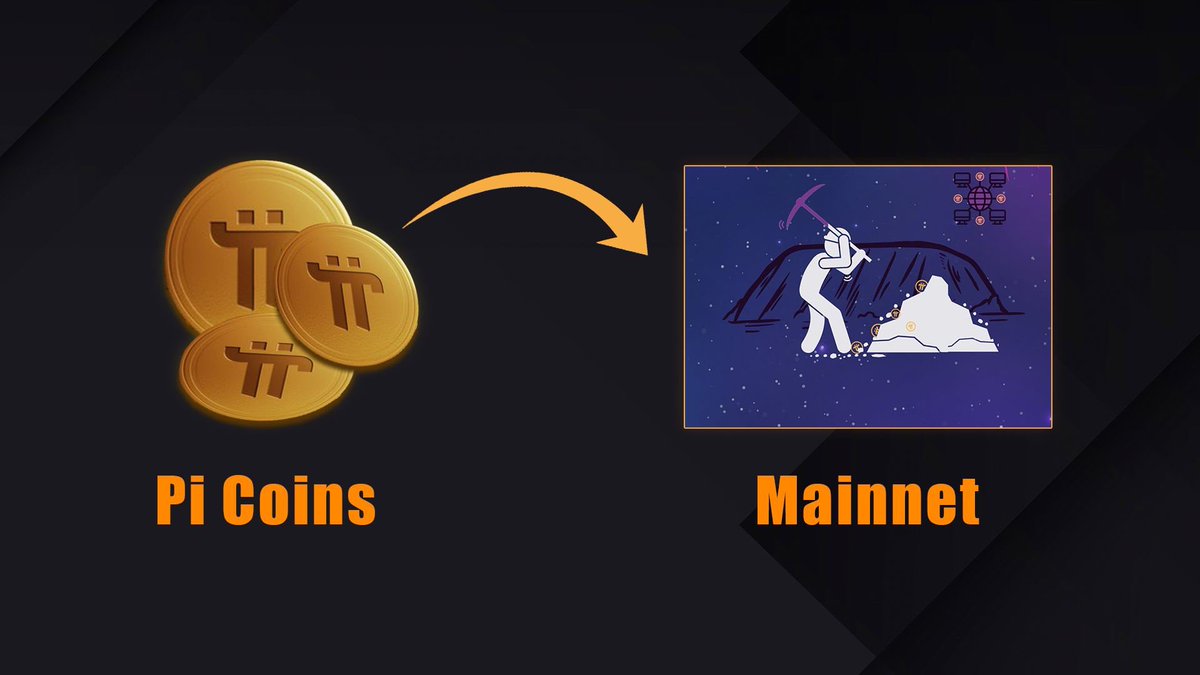 Pi Coins

Mainnet